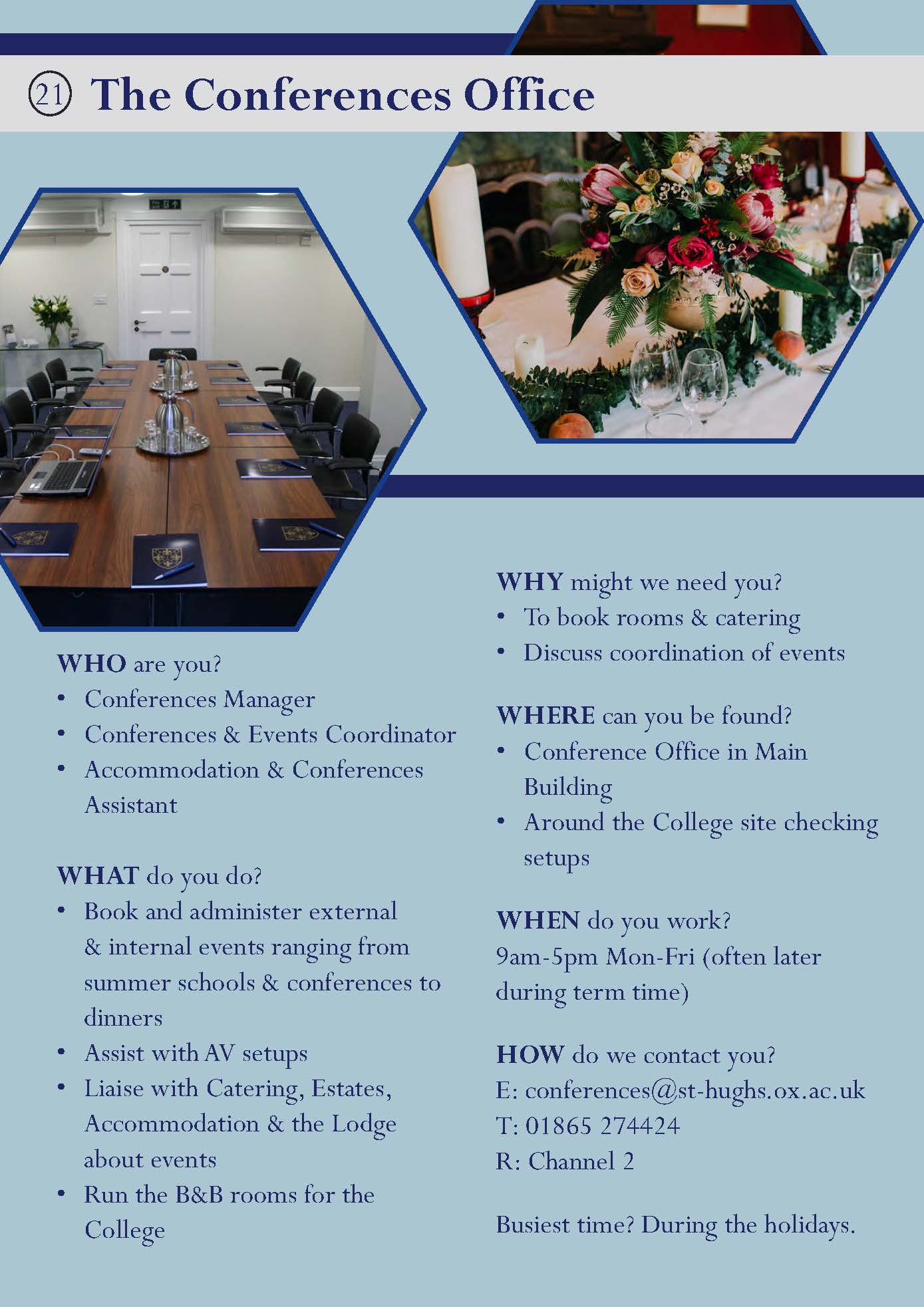 21 The Conferences Office

WHO are you?
• Conferences Manager
• Conferences & Events Coordinator
• Accommodation & Conferences Assistant

WHAT do you do?
• Book and administer external & internal events ranging from summer schools & conferences to dinners
• Assist with AV setups
• Liaise with Catering, Estates, Accommodation & the Lodge about events
• Run the B&B rooms for the College

WHY might we need you?
• To book rooms & catering
• Discuss coordination of events

WHERE can you be found?
• Conference Office in Main Building
• Around the College site checking setups

WHEN do you work?
9am-5pm Mon-Fri (often later during term time)

HOW do we contact you?
E: conferences@st-hughs.ox.ac.uk
T: 01865 274424
R: Channel 2

Busiest time? During the holidays.